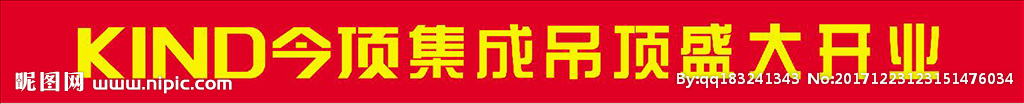 KIND今顶集成吊顶盛大开业

昵图网 www.nipic.com

By:qq183241343 No:20171223123151476034